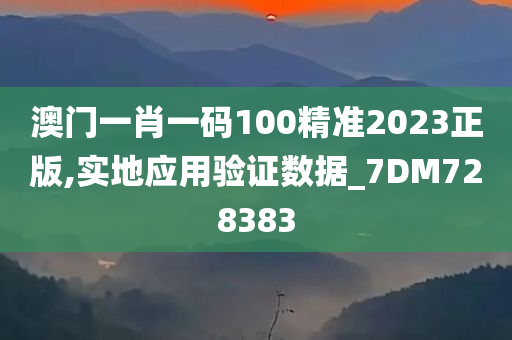 澳门一肖一码100精准2023正版,实地应用验证数据_7DM728383